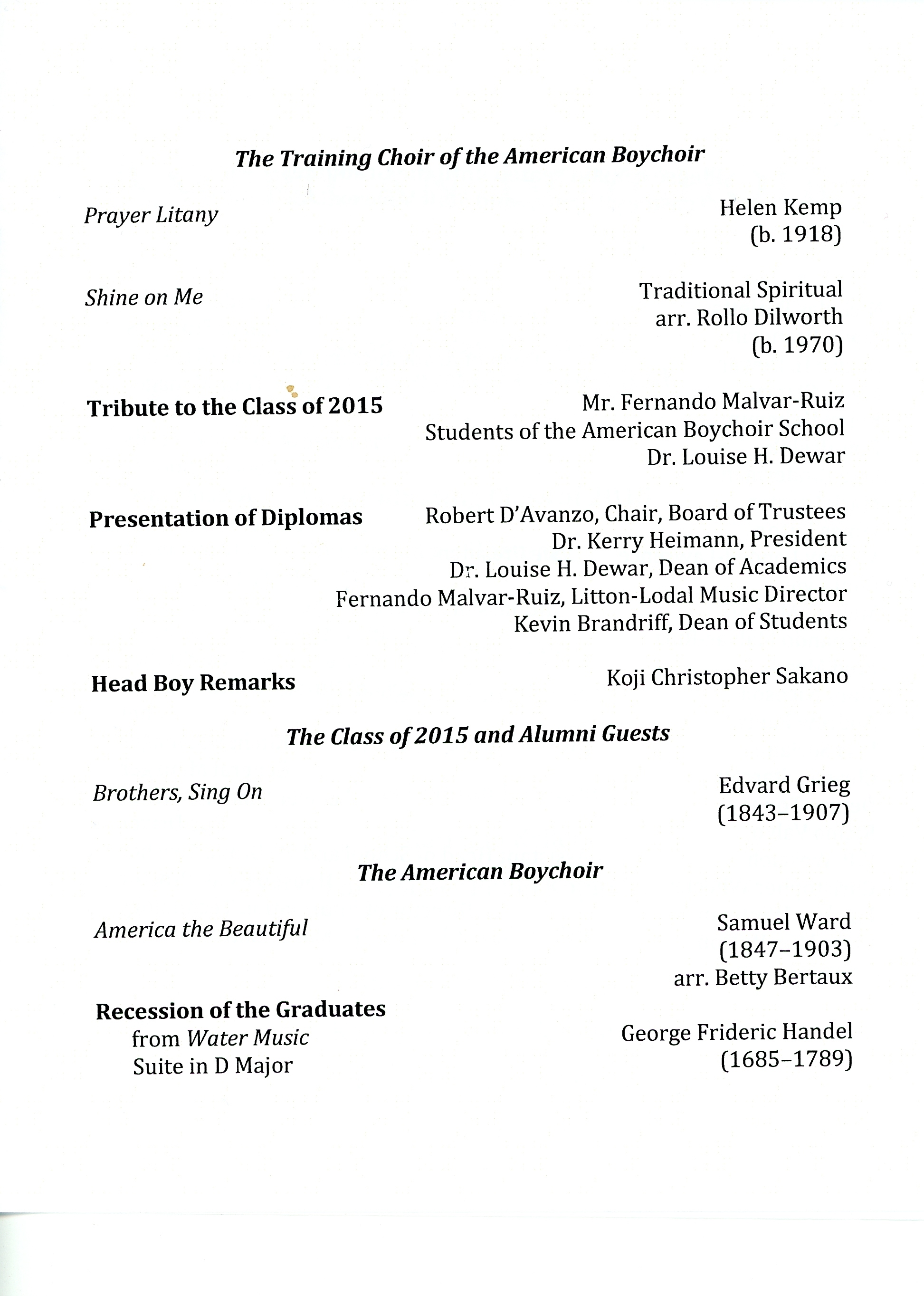 The Training Choir of the American Boychoir

Prayer Litany

Helen Kemp
(b. 1918)

Shine on Me

Traditional Spiritual
arr. Rollo Dilworth
(b. 1970)

Tribute to the Class of 2015

Mr. Fernando Malvar-Ruiz
Students of the American Boychoir School
Dr. Louise H. Dewar

Presentation of Diplomas

Robert D'Avanzo, Chair, Board of Trustees
Dr. Kerry Heimann, President
Dr. Louise H. Dewar, Dean of Academics
Fernando Malvar-Ruiz, Litton-Lodal Music Director
Kevin Brandriff, Dean of Students

Head Boy Remarks

Koji Christopher Sakano

The Class of 2015 and Alumni Guests

Brothers, Sing On

Edvard Grieg
(1843–1907)

The American Boychoir

America the Beautiful

Samuel Ward
(1847–1903)
arr. Betty Bertaux

Recession of the Graduates
from Water Music
Suite in D Major

George Frideric Handel
(1685–1789)